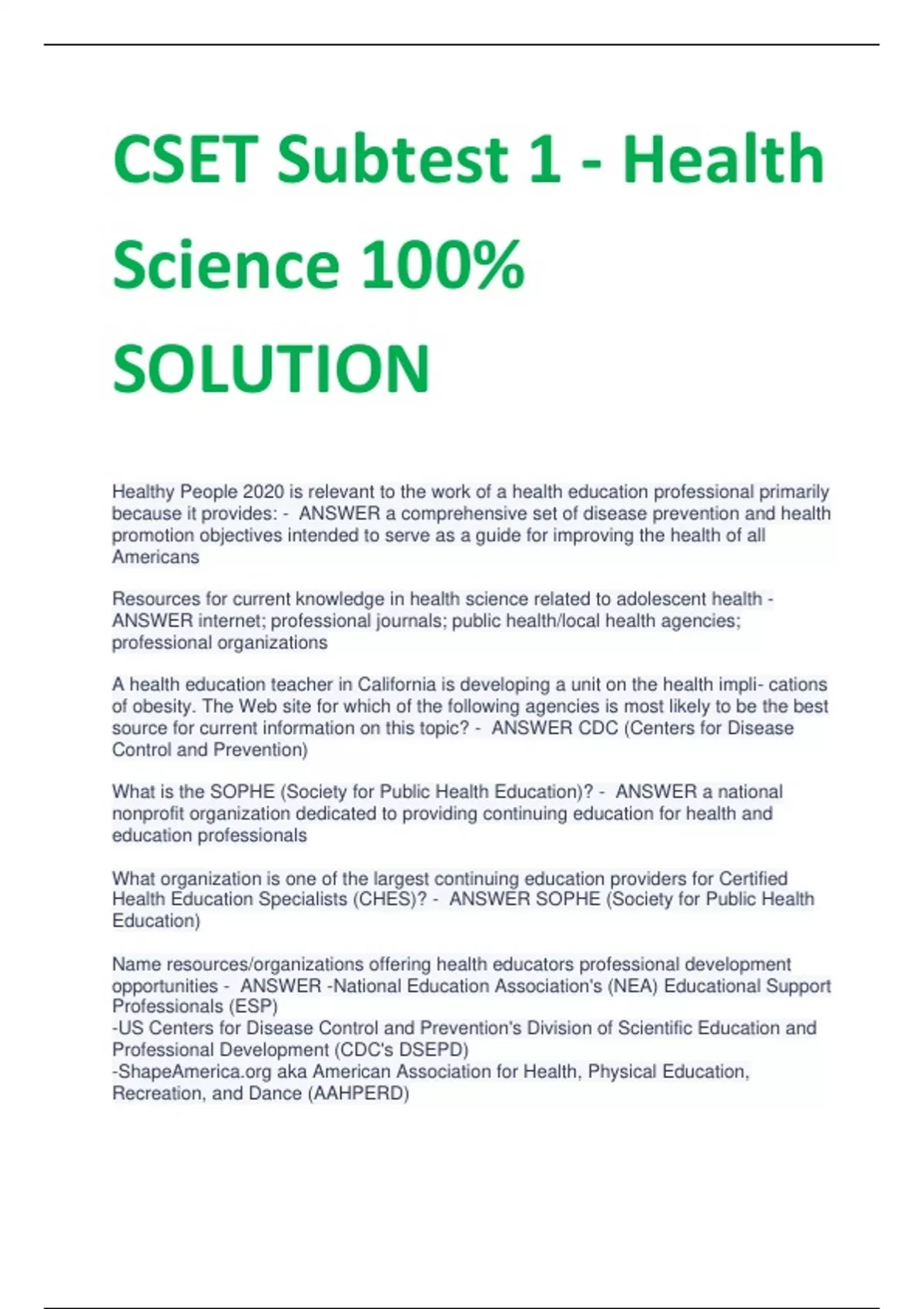 CSET Subtest 1 - Health Science 100% SOLUTION

Healthy People 2020 is relevant to the work of a health education professional primarily because it provides: - ANSWER a comprehensive set of disease prevention and health promotion objectives intended to serve as a guide for improving the health of all Americans

Resources for current knowledge in health science related to adolescent health - ANSWER internet; professional journals; public health/local health agencies; professional organizations

A health education teacher in California is developing a unit on the health impli- cations of obesity. The Web site for which of the following agencies is most likely to be the best source for current information on this topic? - ANSWER CDC (Centers for Disease Control and Prevention)

What is the SOPHE (Society for Public Health Education)? - ANSWER a national nonprofit organization dedicated to providing continuing education for health and education professionals

What organization is one of the largest continuing education providers for Certified Health Education Specialists (CHES)? - ANSWER SOPHE (Society for Public Health Education)

Name resources/organizations offering health educators professional development opportunities - ANSWER -National Education Association's (NEA) Educational Support Professionals (ESP)
-US Centers for Disease Control and Prevention's Division of Scientific Education and Professional Development (CDC's DSEPD)
-ShapeAmerica.org aka American Association for Health, Physical Education, Recreation, and Dance (AAHPERD)